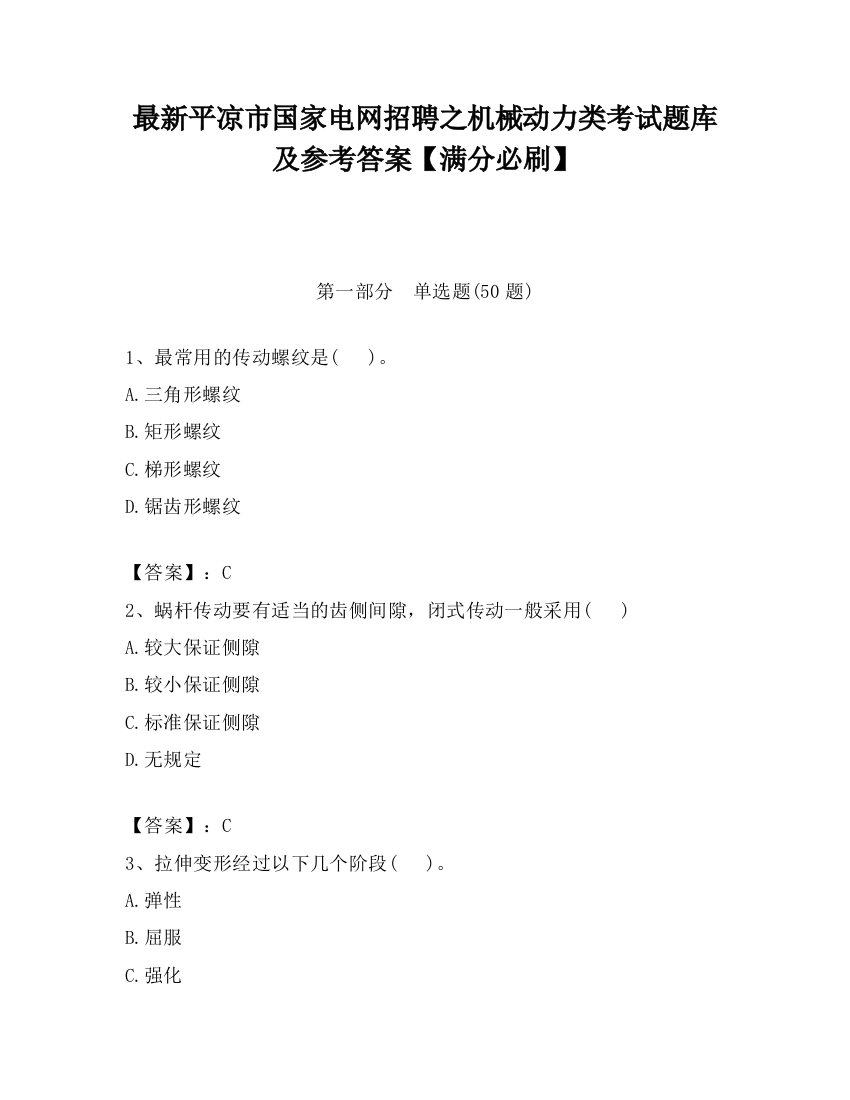 最新平凉市国家电网招聘之机械动力类考试题库及参考答案【满分必刷】

第一部分　单选题(50 题)

1、最常用的传动螺纹是(　　)。

A.三角形螺纹

B.矩形螺纹

C.梯形螺纹

D.锯齿形螺纹

【答案】：C

2、蜗杆传动要有适当的齿侧间隙，闭式传动一般采用(　　)

A.较大保证侧隙

B.较小保证侧隙

C.标准保证侧隙

D.无规定

【答案】：C

3、拉伸变形经过以下几个阶段(　　)。

A.弹性

B.屈服

C.强化